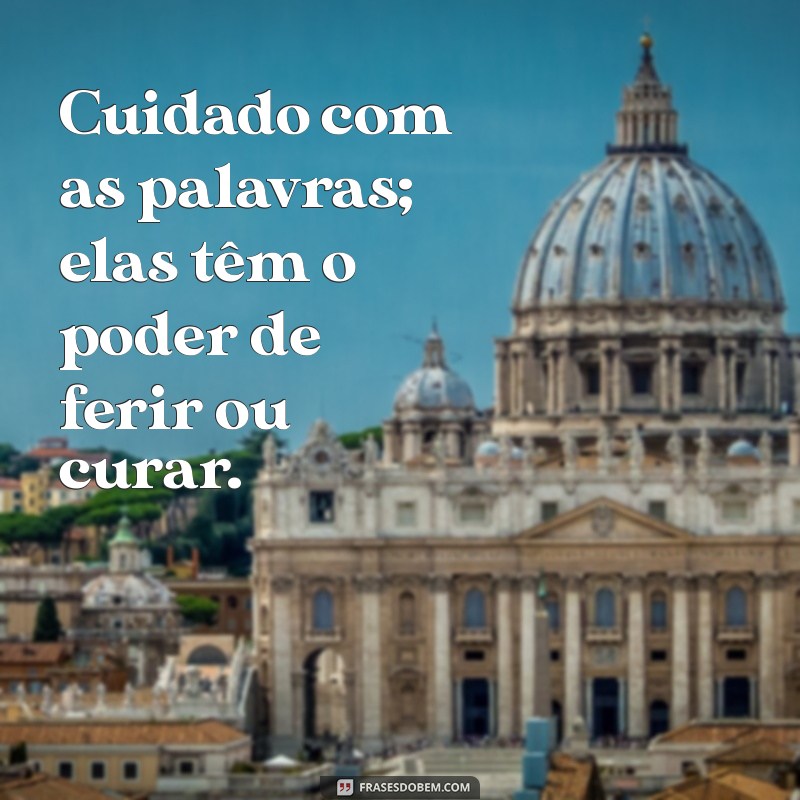 Cuidado com as palavras; elas têm o poder de ferir ou curar.

FRASESDOBEM.COM